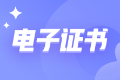 电子证书